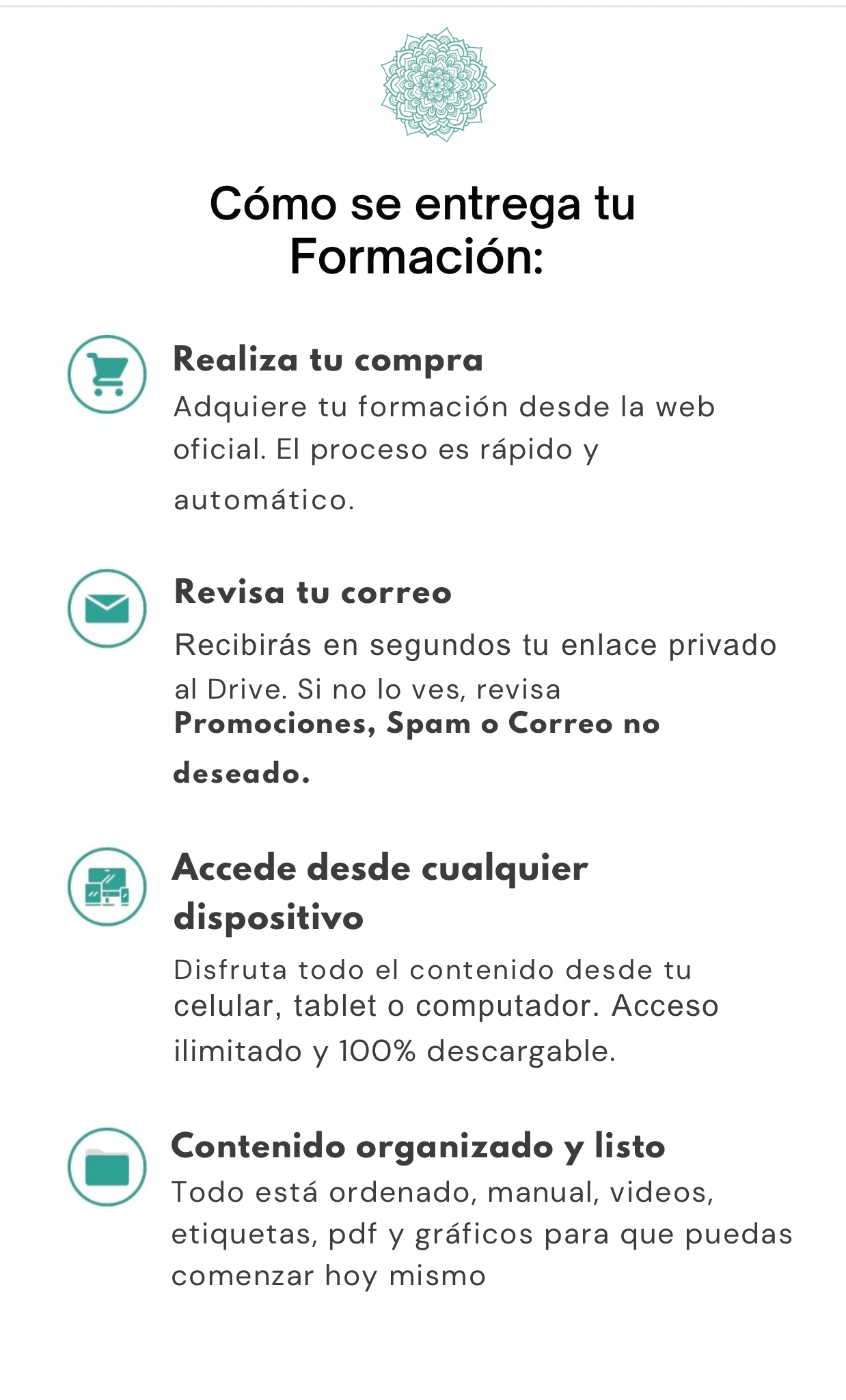 Cómo se entrega tu Formación:

Realiza tu compra

Adquiere tu formación desde la web oficial. El proceso es rápido y automático.

Revisa tu correo

Recibirás en segundos tu enlace privado al Drive. Si no lo ves, revisa Promociones, Spam o Correo no deseado.

Accede desde cualquier dispositivo

Disfruta todo el contenido desde tu celular, tablet o computador. Acceso ilimitado y 100% descargable.

Contenido organizado y listo

Todo está ordenado, manual, videos, etiquetas, pdf y gráficos para que puedas comenzar hoy mismo